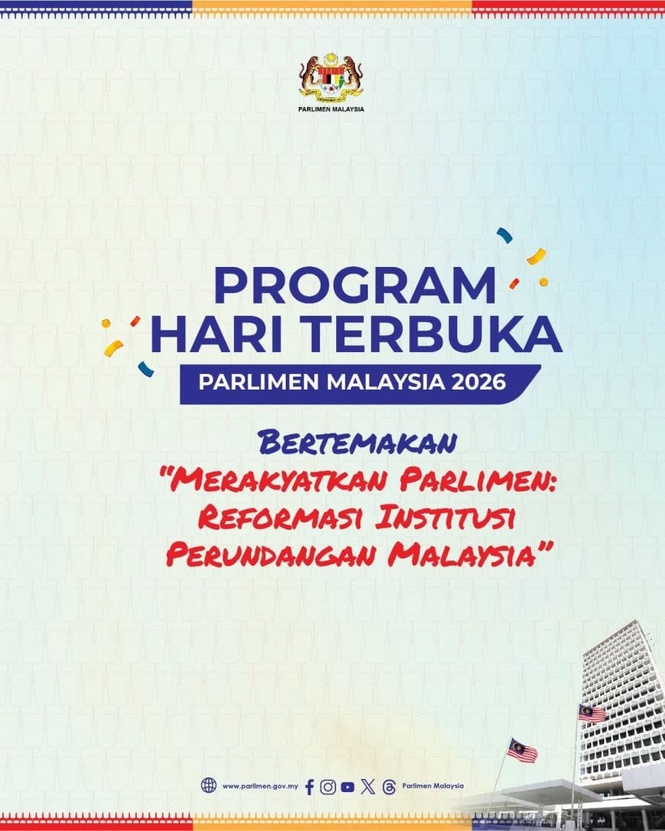 PARLIMEN MALAYSIA

PROGRAM
HARI TERBUKA
PARLIMEN MALAYSIA 2026

BERTEMAKAN
"MERAKYATKAN PARLIMEN:
REFORMASI INSTITUSI
PERUNDANGAN MALAYSIA"

www.parlimen.gov.my Parlimen Malaysia